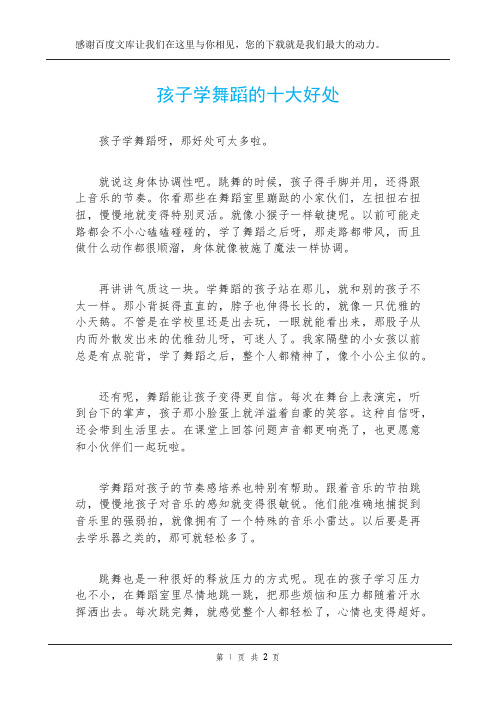 感谢百度文库让我们在这里与你相见，您的下载就是我们最大的动力。

孩子学舞蹈的十大好处

孩子学舞蹈呀，那好处可太多啦。

就说这身体协调性吧。跳舞的时候，孩子得手脚并用，还得跟上音乐的节奏。你看那些在舞蹈室里蹦跶的小家伙们，左扭扭右扭扭，慢慢地就变得特别灵活。就像小猴子一样敏捷呢。以前可能走路都会不小心磕磕碰碰的，学了舞蹈之后呀，那走路都带风，而且做什么动作都很顺溜，身体就像被施了魔法一样协调。

再讲讲气质这一块。学舞蹈的孩子站在那儿，就和别的孩子不太一样。那小背挺得直直的，脖子也伸得长长的，就像一只优雅的小天鹅。不管是在学校里还是出去玩，一眼就能看出来，那股子从内而外散发出来的优雅劲儿呀，可迷人了。我家隔壁的小女孩以前总是有点驼背，学了舞蹈之后，整个人都精神了，像个小公主似的。

还有呢，舞蹈能让孩子变得更自信。每次在舞台上表演完，听到台下的掌声，孩子那小脸蛋上就洋溢着自豪的笑容。这种自信呀，还会带到生活里去。在课堂上回答问题声音都更响亮了，也更愿意和小伙伴们一起玩啦。

学舞蹈对孩子的节奏感培养也特别有帮助。跟着音乐的节拍跳动，慢慢地孩子对音乐的感知就变得很敏锐。他们能准确地捕捉到音乐里的强弱拍，就像拥有了一个特殊的音乐小雷达。以后要是再去学乐器之类的，那可就轻松多了。

跳舞也是一种很好的释放压力的方式呢。现在的孩子学习压力也不小，在舞蹈室里尽情地跳一跳，把那些烦恼和压力都随着汗水挥洒出去。每次跳完舞，就感觉整个人都轻松了，心情也变得超好。

第 1 页 共 2 页